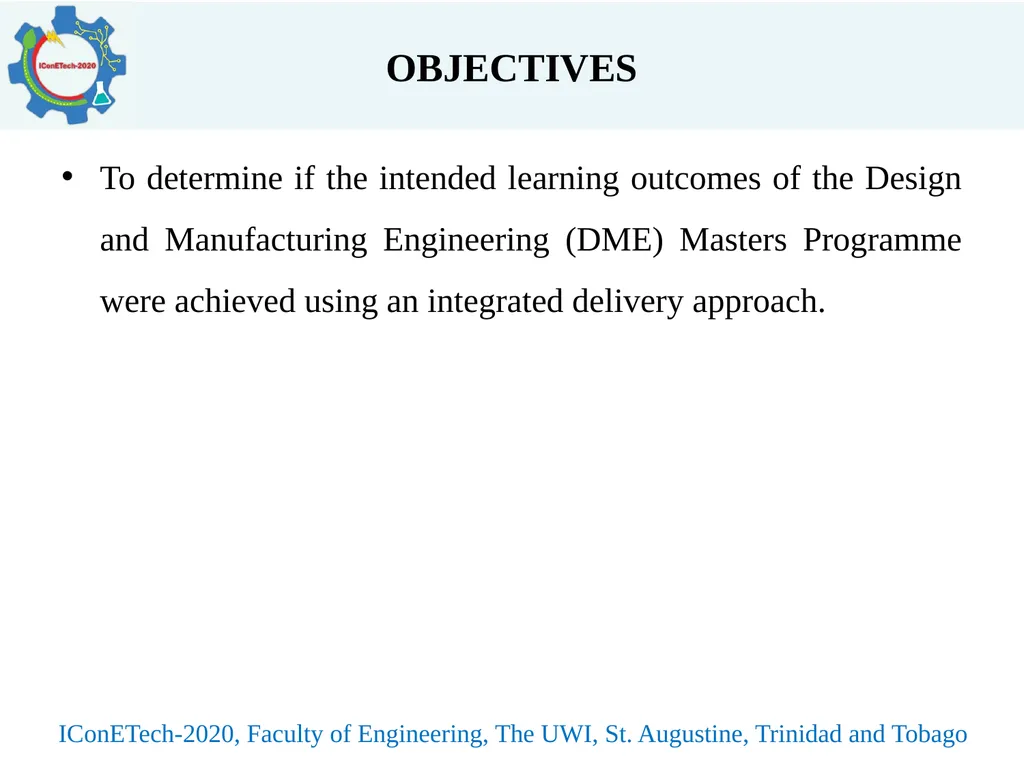 IConETech-2020

OBJECTIVES

• To determine if the intended learning outcomes of the Design and Manufacturing Engineering (DME) Masters Programme were achieved using an integrated delivery approach.

IConETech-2020, Faculty of Engineering, The UWI, St. Augustine, Trinidad and Tobago